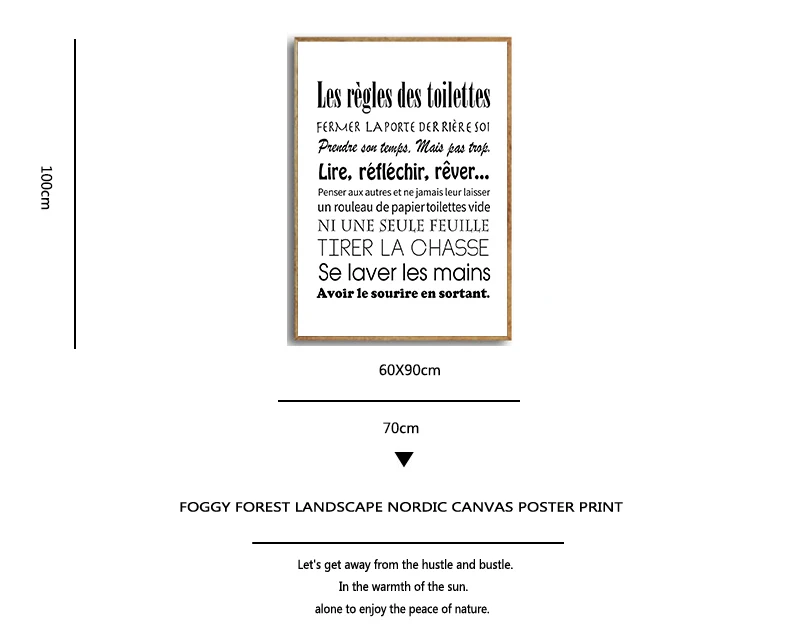 100cm

Les règles des toilettes
FERMER LA PORTE DERRIÈRE SOI
Prendre son temps. Mais pas trop.
Lire, réfléchir, rêver...
Penser aux autres et ne jamais leur laisser un rouleau de papier toilettes vide
NI UNE SEULE FEUILLE
TIRER LA CHASSE
Se laver les mains
Avoir le sourire en sortant.

60X90cm

70cm

FOGGY FOREST LANDSCAPE NORDIC CANVAS POSTER PRINT

Let's get away from the hustle and bustle.
In the warmth of the sun.
alone to enjoy the peace of nature.